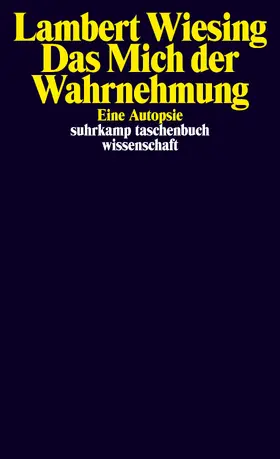 Lambert Wiesing
Das Mich der Wahrnehmung
Eine Autopsie
suhrkamp taschenbuch wissenschaft